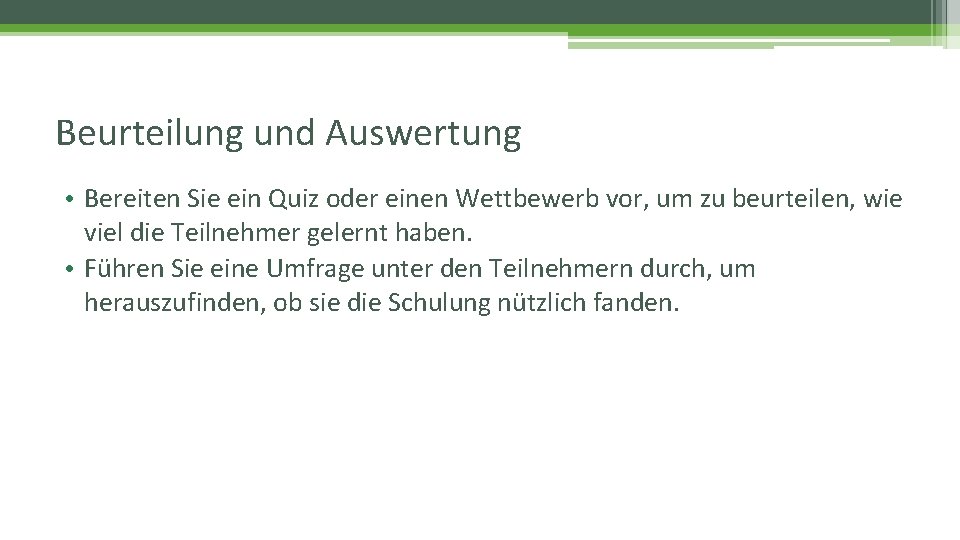 Beurteilung und Auswertung

• Bereiten Sie ein Quiz oder einen Wettbewerb vor, um zu beurteilen, wie viel die Teilnehmer gelernt haben.
• Führen Sie eine Umfrage unter den Teilnehmern durch, um herauszufinden, ob sie die Schulung nützlich fanden.